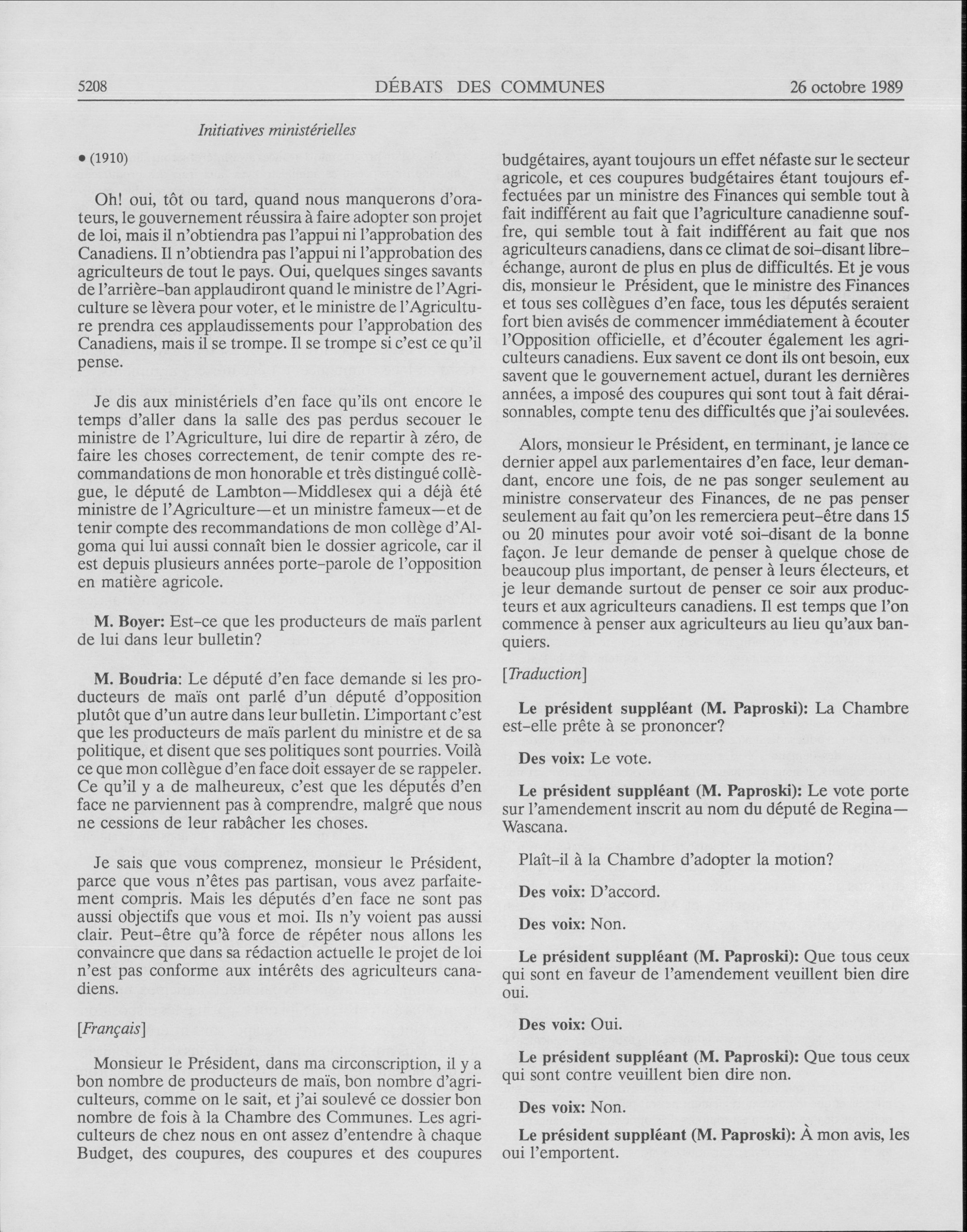 5208 DÉBATS DES COMMUNES 26 octobre 1989

Initiatives ministérielles

• (1910)

Oh! oui, tôt ou tard, quand nous manquerons d'orateurs, le gouvernement réussira à faire adopter son projet de loi, mais il n'obtiendra pas l'appui ni l'approbation des Canadiens. Il n'obtiendra pas l'appui ni l'approbation des agriculteurs de tout le pays. Oui, quelques singes savants de l'arrière-ban applaudiront quand le ministre de l'Agriculture se lèvera pour voter, et le ministre de l'Agriculture prendra ces applaudissements pour l'approbation des Canadiens, mais il se trompe. Il se trompe si c'est ce qu'il pense.

Je dis aux ministériels d'en face qu'ils ont encore le temps d'aller dans la salle des pas perdus secouer le ministre de l'Agriculture, lui dire de repartir à zéro, de faire les choses correctement, de tenir compte des recommandations de mon honorable et très distingué collègue, le député de Lambton—Middlesex qui a déjà été ministre de l'Agriculture—et un ministre fameux—et de tenir compte des recommandations de mon collège d'Algoma qui lui aussi connaît bien le dossier agricole, car il est depuis plusieurs années porte-parole de l'opposition en matière agricole.

M. Boyer: Est-ce que les producteurs de maïs parlent de lui dans leur bulletin?

M. Boudria: Le député d'en face demande si les producteurs de maïs ont parlé d'un député d'opposition plutôt que d'un autre dans leur bulletin. L'important c'est que les producteurs de maïs parlent du ministre et de sa politique, et disent que ses politiques sont pourries. Voilà ce que mon collègue d'en face doit essayer de se rappeler. Ce qu'il y a de malheureux, c'est que les députés d'en face ne parviennent pas à comprendre, malgré que nous ne cessions de leur rabâcher les choses.

Je sais que vous comprenez, monsieur le Président, parce que vous n'êtes pas partisan, vous avez parfaitement compris. Mais les députés d'en face ne sont pas aussi objectifs que vous et moi. Ils n'y voient pas aussi clair. Peut-être qu'à force de répéter nous allons les convaincre que dans sa rédaction actuelle le projet de loi n'est pas conforme aux intérêts des agriculteurs canadiens.

[Français]

Monsieur le Président, dans ma circonscription, il y a bon nombre de producteurs de maïs, bon nombre d'agriculteurs, comme on le sait, et j'ai soulevé ce dossier bon nombre de fois à la Chambre des Communes. Les agriculteurs de chez nous en ont assez d'entendre à chaque Budget, des coupures, des coupures et des coupures budgétaires, ayant toujours un effet néfaste sur le secteur agricole, et ces coupures budgétaires étant toujours effectuées par un ministre des Finances qui semble tout à fait indifférent au fait que l'agriculture canadienne souffre, qui semble tout à fait indifférent au fait que nos agriculteurs canadiens, dans ce climat de soi-disant libre-échange, auront de plus en plus de difficultés. Et je vous dis, monsieur le Président, que le ministre des Finances et tous ses collègues d'en face, tous les députés seraient fort bien avisés de commencer immédiatement à écouter l'Opposition officielle, et d'écouter également les agriculteurs canadiens. Eux savent ce dont ils ont besoin, eux savent que le gouvernement actuel, durant les dernières années, a imposé des coupures qui sont tout à fait déraisonnables, compte tenu des difficultés que j'ai soulevées.

Alors, monsieur le Président, en terminant, je lance ce dernier appel aux parlementaires d'en face, leur demandant, encore une fois, de ne pas songer seulement au ministre conservateur des Finances, de ne pas penser seulement au fait qu'on les remerciera peut-être dans 15 ou 20 minutes pour avoir voté soi-disant de la bonne façon. Je leur demande de penser à quelque chose de beaucoup plus important, de penser à leurs électeurs, et je leur demande surtout de penser ce soir aux producteurs et aux agriculteurs canadiens. Il est temps que l'on commence à penser aux agriculteurs au lieu qu'aux banquiers.

[Traduction]

Le président suppléant (M. Paproski): La Chambre est-elle prête à se prononcer?

Des voix: Le vote.

Le président suppléant (M. Paproski): Le vote porte sur l'amendement inscrit au nom du député de Regina—Wascana.

Plaît-il à la Chambre d'adopter la motion?

Des voix: D'accord.

Des voix: Non.

Le président suppléant (M. Paproski): Que tous ceux qui sont en faveur de l'amendement veuillent bien dire oui.

Des voix: Oui.

Le président suppléant (M. Paproski): Que tous ceux qui sont contre veuillent bien dire non.

Des voix: Non.

Le président suppléant (M. Paproski): À mon avis, les oui l'emportent.